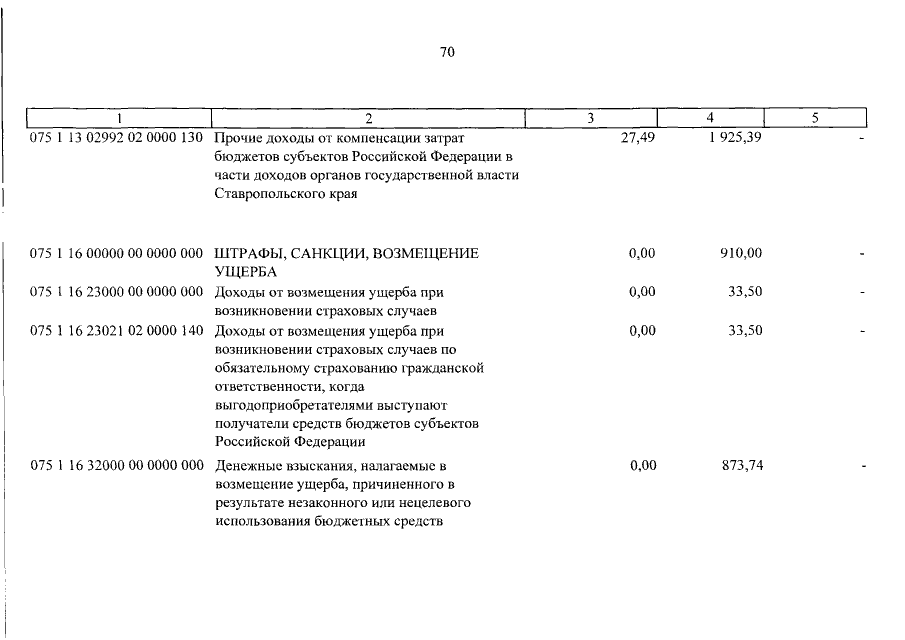 70

| 1 | 2 | 3 | 4 | 5 |
|---|---|---|---|---|
| 075 1 13 02992 02 0000 130 | Прочие доходы от компенсации затрат бюджетов субъектов Российской Федерации в части доходов органов государственной власти Ставропольского края | 27,49 | 1 925,39 | - |
| 075 1 16 00000 00 0000 000 | ШТРАФЫ, САНКЦИИ, ВОЗМЕЩЕНИЕ УЩЕРБА | 0,00 | 910,00 | - |
| 075 1 16 23000 00 0000 000 | Доходы от возмещения ущерба при возникновении страховых случаев | 0,00 | 33,50 | - |
| 075 1 16 23021 02 0000 140 | Доходы от возмещения ущерба при возникновении страховых случаев по обязательному страхованию гражданской ответственности, когда выгодоприобретателями выступают получатели средств бюджетов субъектов Российской Федерации | 0,00 | 33,50 | - |
| 075 1 16 32000 00 0000 000 | Денежные взыскания, налагаемые в возмещение ущерба, причиненного в результате незаконного или нецелевого использования бюджетных средств | 0,00 | 873,74 | - |